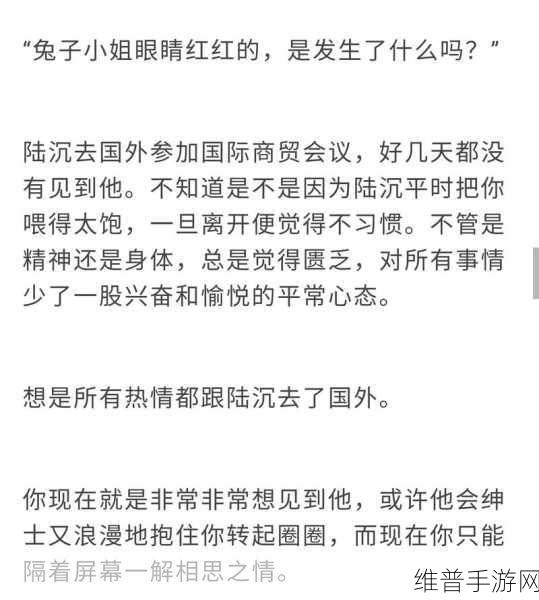 “兔子小姐眼睛红红的，是发生了什么吗？”

陆沉去国外参加国际商贸会议，好几天都没有见到他。不知道是不是因为陆沉平时把你喂得太饱，一旦离开便觉得不习惯。不管是精神还是身体，总是觉得匮乏，对所有事情少了一股兴奋和愉悦的平常心态。

想是所有热情都跟陆沉去了国外。

你现在就是非常非常想见到他，或许他会绅士又浪漫地抱住你转起圈圈，而现在你只能隔着屏幕一解相思之情。

维普手游网